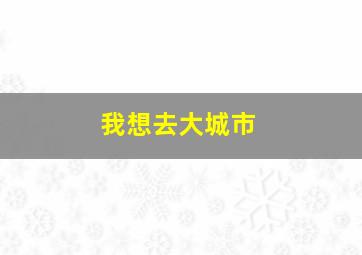 我想去大城市